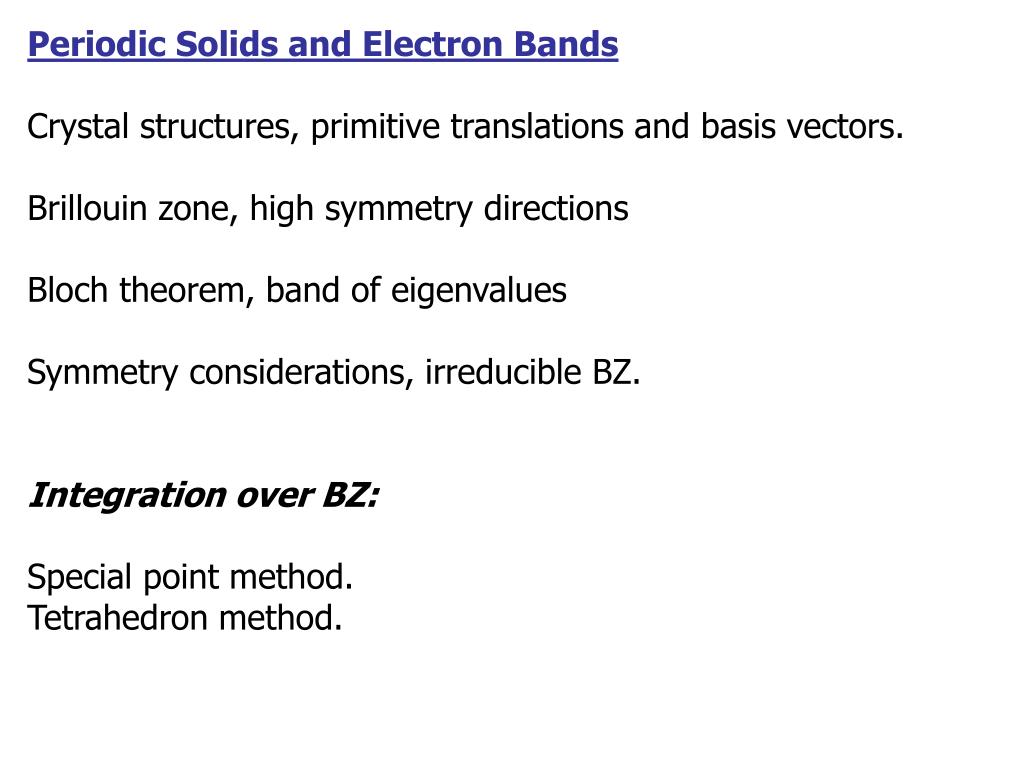 Periodic Solids and Electron Bands

Crystal structures, primitive translations and basis vectors.

Brillouin zone, high symmetry directions

Bloch theorem, band of eigenvalues

Symmetry considerations, irreducible BZ.

Integration over BZ:

Special point method.
Tetrahedron method.